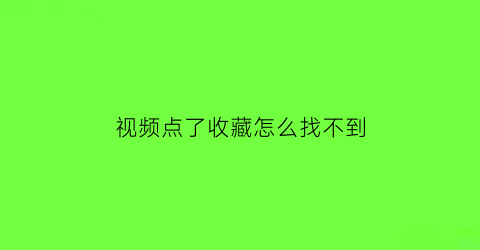 视频点了收藏怎么找不到